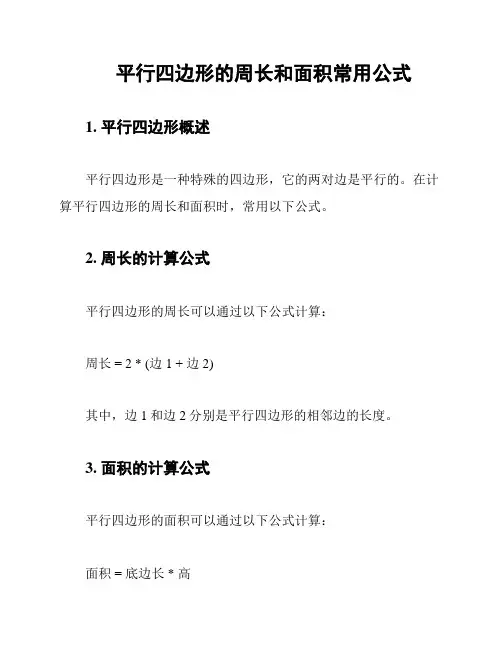 平行四边形的周长和面积常用公式

1. 平行四边形概述

平行四边形是一种特殊的四边形，它的两对边是平行的。在计算平行四边形的周长和面积时，常用以下公式。

2. 周长的计算公式

平行四边形的周长可以通过以下公式计算：

周长 = 2 * (边 1 + 边 2)

其中，边 1 和边 2 分别是平行四边形的相邻边的长度。

3. 面积的计算公式

平行四边形的面积可以通过以下公式计算：

面积 = 底边长 * 高